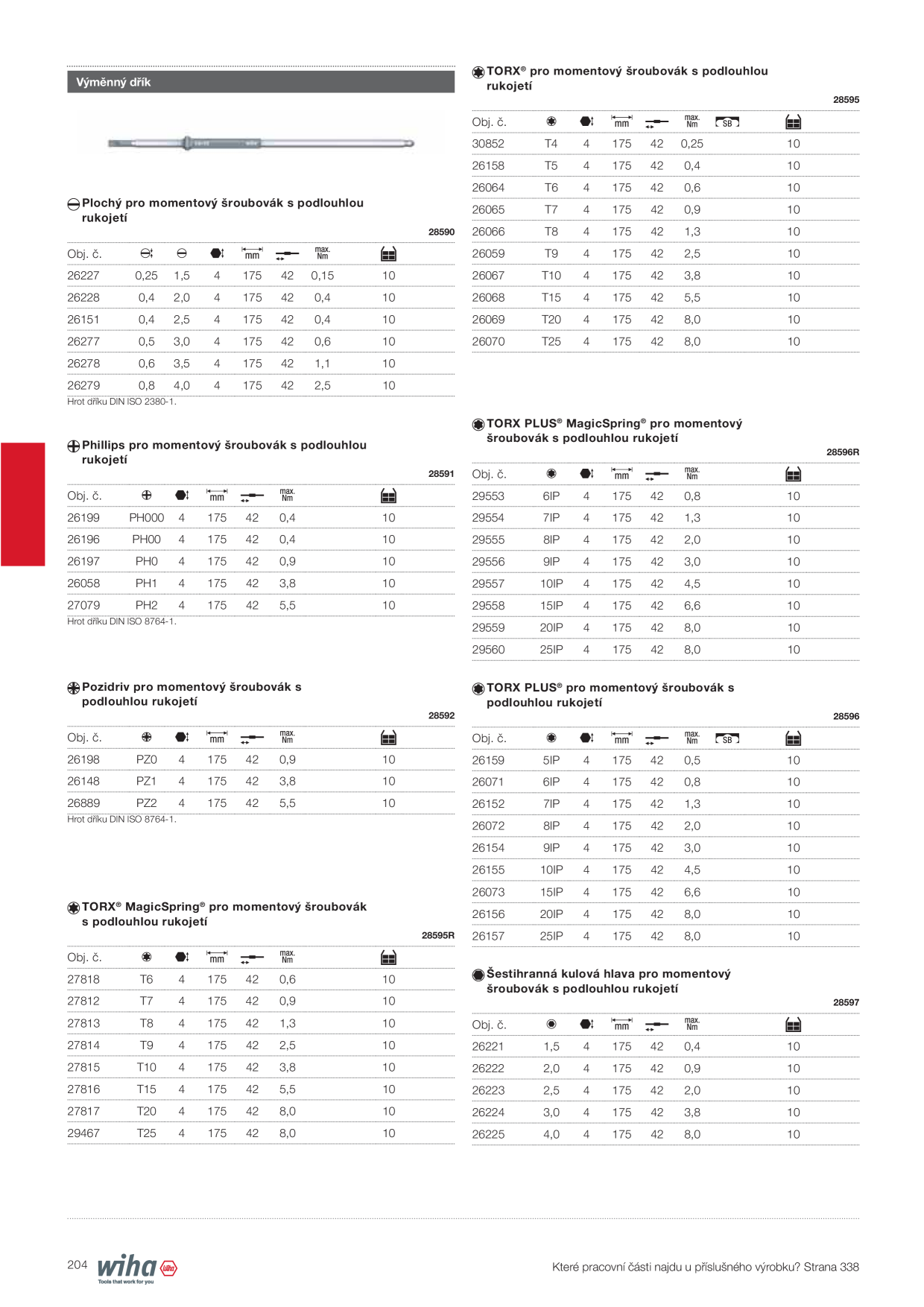 Výměnný dřík

Plochý pro momentový šroubovák s podlouhlou rukojetí

28590

| Obj. č. | | | | mm | | max. Nm | |
|---|---|---|---|---|---|---|---|
| 26227 | 0,25 | 1,5 | 4 | 175 | 42 | 0,15 | 10 |
| 26228 | 0,4 | 2,0 | 4 | 175 | 42 | 0,4 | 10 |
| 26151 | 0,4 | 2,5 | 4 | 175 | 42 | 0,4 | 10 |
| 26277 | 0,5 | 3,0 | 4 | 175 | 42 | 0,6 | 10 |
| 26278 | 0,6 | 3,5 | 4 | 175 | 42 | 1,1 | 10 |
| 26279 | 0,8 | 4,0 | 4 | 175 | 42 | 2,5 | 10 |

Hrot dříku DIN ISO 2380-1.

Phillips pro momentový šroubovák s podlouhlou rukojetí

28591

| Obj. č. | | | mm | | max. Nm | |
|---|---|---|---|---|---|---|
| 26199 | PH000 | 4 | 175 | 42 | 0,4 | 10 |
| 26196 | PH00 | 4 | 175 | 42 | 0,4 | 10 |
| 26197 | PH0 | 4 | 175 | 42 | 0,9 | 10 |
| 26058 | PH1 | 4 | 175 | 42 | 3,8 | 10 |
| 27079 | PH2 | 4 | 175 | 42 | 5,5 | 10 |

Hrot dříku DIN ISO 8764-1.

Pozidriv pro momentový šroubovák s podlouhlou rukojetí

28592

| Obj. č. | | | mm | | max. Nm | |
|---|---|---|---|---|---|---|
| 26198 | PZ0 | 4 | 175 | 42 | 0,9 | 10 |
| 26148 | PZ1 | 4 | 175 | 42 | 3,8 | 10 |
| 26889 | PZ2 | 4 | 175 | 42 | 5,5 | 10 |

Hrot dříku DIN ISO 8764-1.

TORX® MagicSpring® pro momentový šroubovák s podlouhlou rukojetí

28595R

| Obj. č. | | | mm | | max. Nm | |
|---|---|---|---|---|---|---|
| 27818 | T6 | 4 | 175 | 42 | 0,6 | 10 |
| 27812 | T7 | 4 | 175 | 42 | 0,9 | 10 |
| 27813 | T8 | 4 | 175 | 42 | 1,3 | 10 |
| 27814 | T9 | 4 | 175 | 42 | 2,5 | 10 |
| 27815 | T10 | 4 | 175 | 42 | 3,8 | 10 |
| 27816 | T15 | 4 | 175 | 42 | 5,5 | 10 |
| 27817 | T20 | 4 | 175 | 42 | 8,0 | 10 |
| 29467 | T25 | 4 | 175 | 42 | 8,0 | 10 |

TORX® pro momentový šroubovák s podlouhlou rukojetí

28595

| Obj. č. | | | mm | | max. Nm | SB | |
|---|---|---|---|---|---|---|---|
| 30852 | T4 | 4 | 175 | 42 | 0,25 | | 10 |
| 26158 | T5 | 4 | 175 | 42 | 0,4 | | 10 |
| 26064 | T6 | 4 | 175 | 42 | 0,6 | | 10 |
| 26065 | T7 | 4 | 175 | 42 | 0,9 | | 10 |
| 26066 | T8 | 4 | 175 | 42 | 1,3 | | 10 |
| 26059 | T9 | 4 | 175 | 42 | 2,5 | | 10 |
| 26067 | T10 | 4 | 175 | 42 | 3,8 | | 10 |
| 26068 | T15 | 4 | 175 | 42 | 5,5 | | 10 |
| 26069 | T20 | 4 | 175 | 42 | 8,0 | | 10 |
| 26070 | T25 | 4 | 175 | 42 | 8,0 | | 10 |

TORX PLUS® MagicSpring® pro momentový šroubovák s podlouhlou rukojetí

28596R

| Obj. č. | | | mm | | max. Nm | |
|---|---|---|---|---|---|---|
| 29553 | 6IP | 4 | 175 | 42 | 0,8 | 10 |
| 29554 | 7IP | 4 | 175 | 42 | 1,3 | 10 |
| 29555 | 8IP | 4 | 175 | 42 | 2,0 | 10 |
| 29556 | 9IP | 4 | 175 | 42 | 3,0 | 10 |
| 29557 | 10IP | 4 | 175 | 42 | 4,5 | 10 |
| 29558 | 15IP | 4 | 175 | 42 | 6,6 | 10 |
| 29559 | 20IP | 4 | 175 | 42 | 8,0 | 10 |
| 29560 | 25IP | 4 | 175 | 42 | 8,0 | 10 |

TORX PLUS® pro momentový šroubovák s podlouhlou rukojetí

28596

| Obj. č. | | | mm | | max. Nm | SB | |
|---|---|---|---|---|---|---|---|
| 26159 | 5IP | 4 | 175 | 42 | 0,5 | | 10 |
| 26071 | 6IP | 4 | 175 | 42 | 0,8 | | 10 |
| 26152 | 7IP | 4 | 175 | 42 | 1,3 | | 10 |
| 26072 | 8IP | 4 | 175 | 42 | 2,0 | | 10 |
| 26154 | 9IP | 4 | 175 | 42 | 3,0 | | 10 |
| 26155 | 10IP | 4 | 175 | 42 | 4,5 | | 10 |
| 26073 | 15IP | 4 | 175 | 42 | 6,6 | | 10 |
| 26156 | 20IP | 4 | 175 | 42 | 8,0 | | 10 |
| 26157 | 25IP | 4 | 175 | 42 | 8,0 | | 10 |

Šestihranná kulová hlava pro momentový šroubovák s podlouhlou rukojetí

28597

| Obj. č. | | | mm | | max. Nm | |
|---|---|---|---|---|---|---|
| 26221 | 1,5 | 4 | 175 | 42 | 0,4 | 10 |
| 26222 | 2,0 | 4 | 175 | 42 | 0,9 | 10 |
| 26223 | 2,5 | 4 | 175 | 42 | 2,0 | 10 |
| 26224 | 3,0 | 4 | 175 | 42 | 3,8 | 10 |
| 26225 | 4,0 | 4 | 175 | 42 | 8,0 | 10 |

204 wiha
Tools that work for you

Které pracovní části najdu u příslušného výrobku? Strana 338